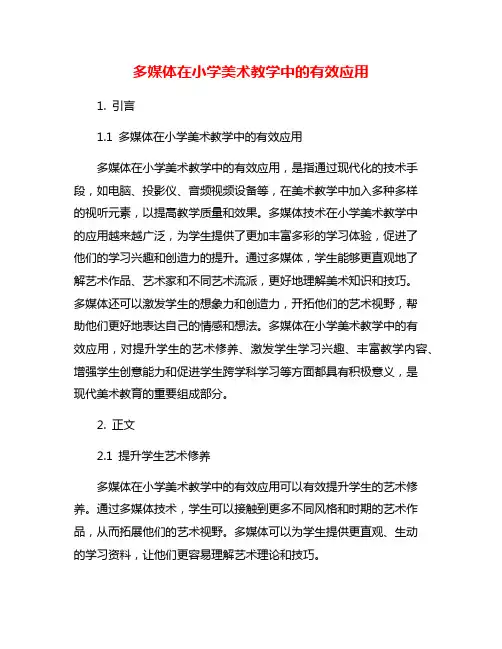 多媒体在小学美术教学中的有效应用

1. 引言

1.1 多媒体在小学美术教学中的有效应用

多媒体在小学美术教学中的有效应用，是指通过现代化的技术手段，如电脑、投影仪、音频视频设备等，在美术教学中加入多种多样的视听元素，以提高教学质量和效果。多媒体技术在小学美术教学中的应用越来越广泛，为学生提供了更加丰富多彩的学习体验，促进了他们的学习兴趣和创造力的提升。通过多媒体，学生能够更直观地了解艺术作品、艺术家和不同艺术流派，更好地理解美术知识和技巧。多媒体还可以激发学生的想象力和创造力，开拓他们的艺术视野，帮助他们更好地表达自己的情感和想法。多媒体在小学美术教学中的有效应用，对提升学生的艺术修养、激发学生学习兴趣、丰富教学内容、增强学生创意能力和促进学生跨学科学习等方面都具有积极意义，是现代美术教育的重要组成部分。

2. 正文

2.1 提升学生艺术修养

多媒体在小学美术教学中的有效应用可以有效提升学生的艺术修养。通过多媒体技术，学生可以接触到更多不同风格和时期的艺术作品，从而拓展他们的艺术视野。多媒体可以为学生提供更直观、生动的学习资料，让他们更容易理解艺术理论和技巧。